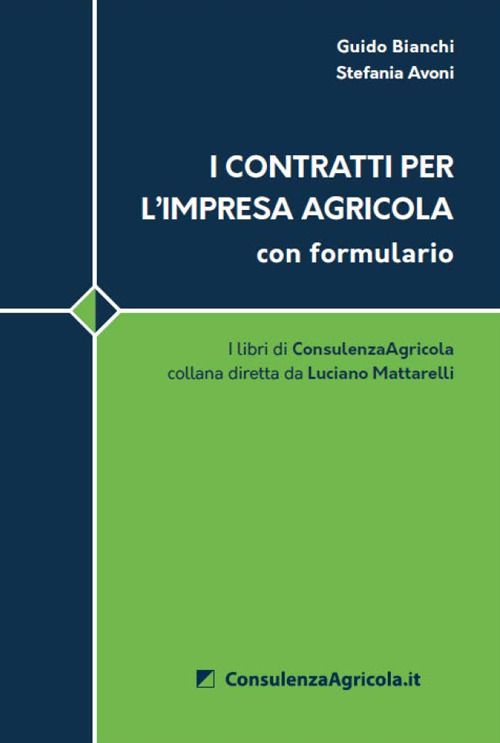 Guido Bianchi
Stefania Avoni

I CONTRATTI PER L'IMPRESA AGRICOLA
con formulario

I libri di ConsulenzaAgricola
collana diretta da Luciano Mattarelli

ConsulenzaAgricola.it